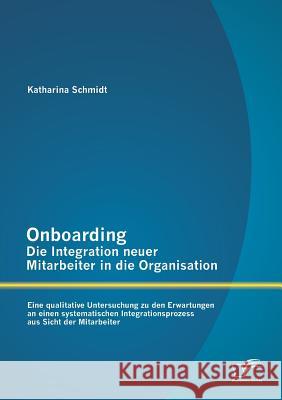 Katharina Schmidt

Onboarding
Die Integration neuer Mitarbeiter in die Organisation

Eine qualitative Untersuchung zu den Erwartungen an einen systematischen Integrationsprozess aus Sicht der Mitarbeiter

Kraina Książek